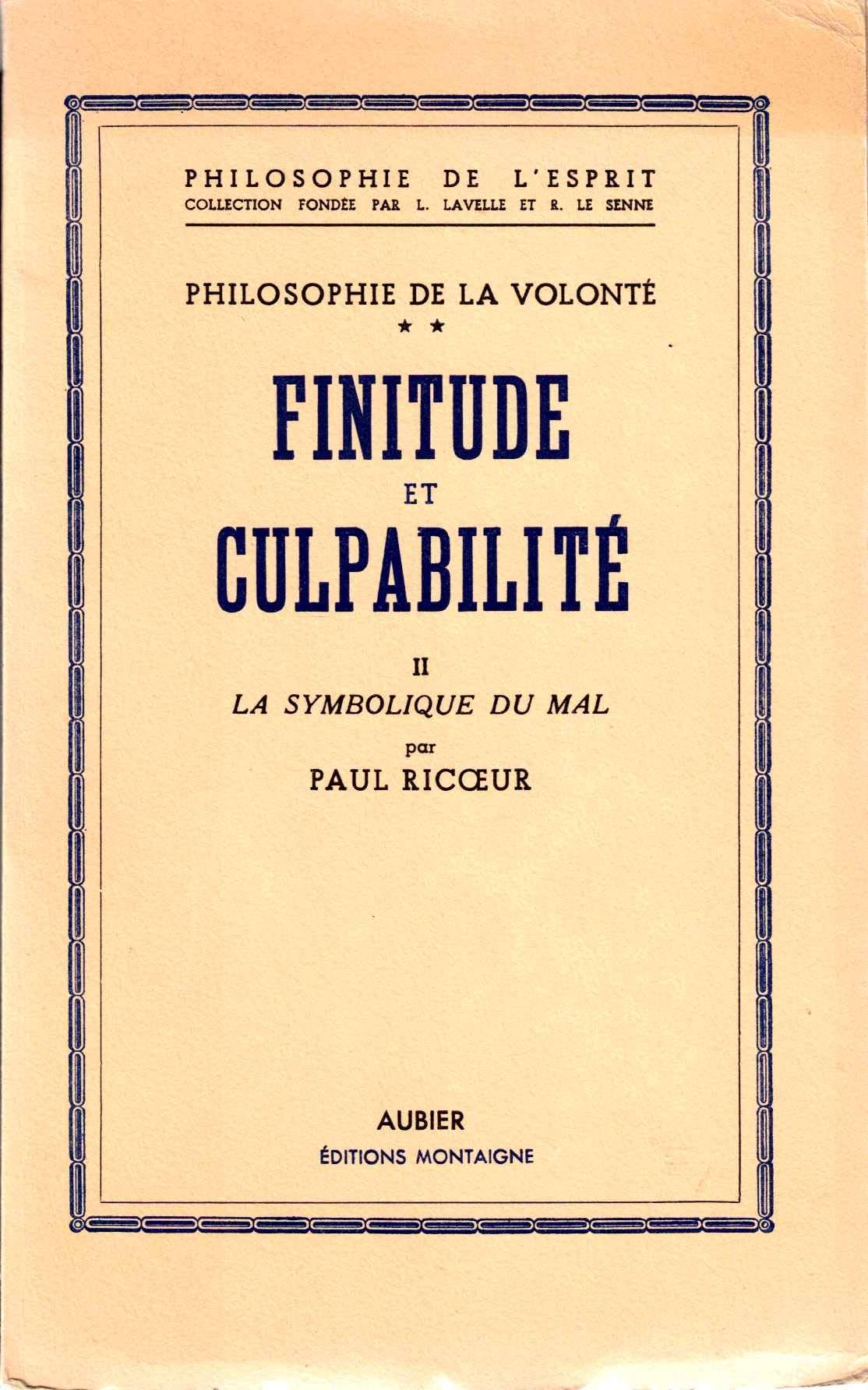 PHILOSOPHIE DE L'ESPRIT
COLLECTION FONDÉE PAR L. LAVELLE ET R. LE SENNE

PHILOSOPHIE DE LA VOLONTÉ
★ ★

FINITUDE
ET
CULPABILITÉ

II
LA SYMBOLIQUE DU MAL
par
PAUL RICŒUR

AUBIER
ÉDITIONS MONTAIGNE